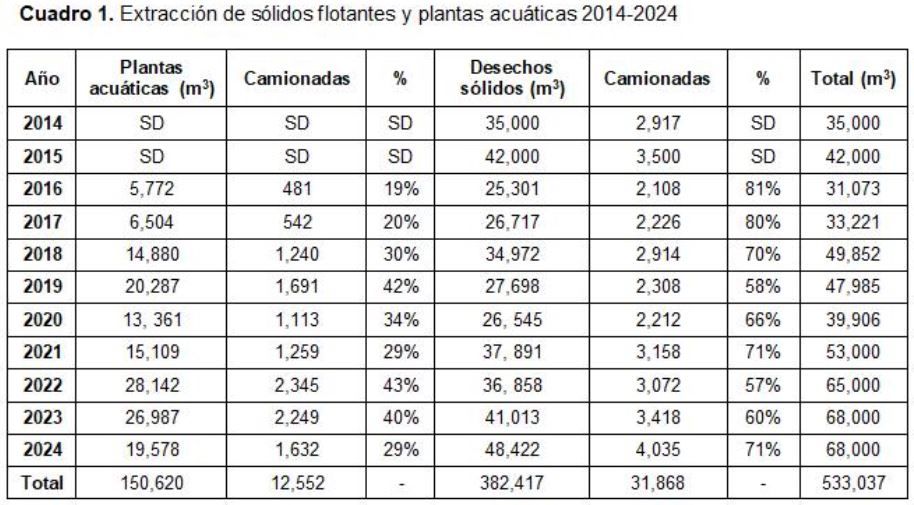 **Cuadro 1.** Extracción de sólidos flotantes y plantas acuáticas 2014-2024

| Año | Plantas acuáticas ($m^3$) | Camionadas | % | Desechos sólidos ($m^3$) | Camionadas | % | Total ($m^3$) |
|---|---|---|---|---|---|---|---|
| 2014 | SD | SD | SD | 35,000 | 2,917 | SD | 35,000 |
| 2015 | SD | SD | SD | 42,000 | 3,500 | SD | 42,000 |
| 2016 | 5,772 | 481 | 19% | 25,301 | 2,108 | 81% | 31,073 |
| 2017 | 6,504 | 542 | 20% | 26,717 | 2,226 | 80% | 33,221 |
| 2018 | 14,880 | 1,240 | 30% | 34,972 | 2,914 | 70% | 49,852 |
| 2019 | 20,287 | 1,691 | 42% | 27,698 | 2,308 | 58% | 47,985 |
| 2020 | 13, 361 | 1,113 | 34% | 26, 545 | 2,212 | 66% | 39,906 |
| 2021 | 15,109 | 1,259 | 29% | 37, 891 | 3,158 | 71% | 53,000 |
| 2022 | 28,142 | 2,345 | 43% | 36, 858 | 3,072 | 57% | 65,000 |
| 2023 | 26,987 | 2,249 | 40% | 41,013 | 3,418 | 60% | 68,000 |
| 2024 | 19,578 | 1,632 | 29% | 48,422 | 4,035 | 71% | 68,000 |
| Total | 150,620 | 12,552 | - | 382,417 | 31,868 | - | 533,037 |